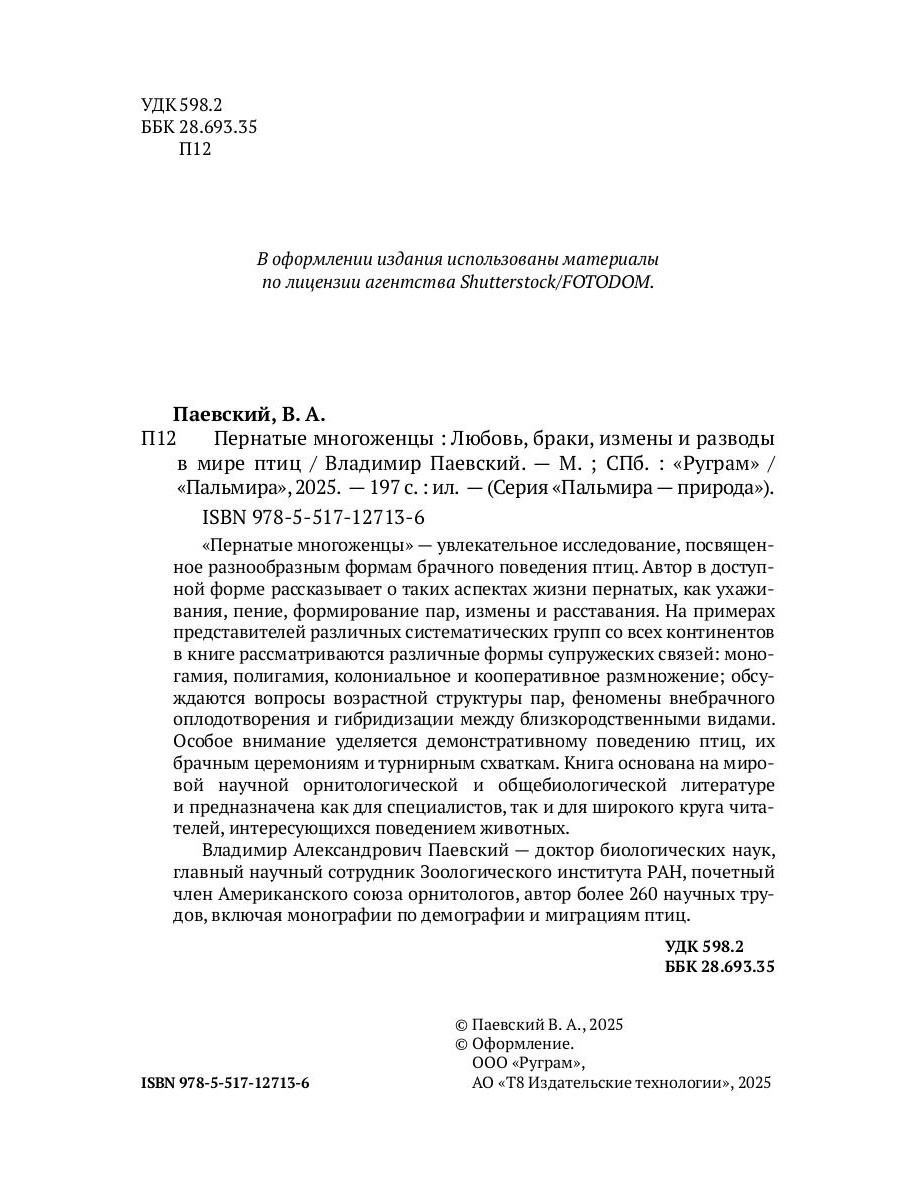 УДК 598.2
ББК 28.693.35
П12

В оформлении издания использованы материалы по лицензии агентства Shutterstock/FOTODOM.

Паевский, В. А.
П12 Пернатые многоженцы : Любовь, браки, измены и разводы в мире птиц / Владимир Паевский. — М. ; СПб. : «Руграм» / «Пальмира», 2025. — 197 с. : ил. — (Серия «Пальмира — природа»).
ISBN 978-5-517-12713-6

«Пернатые многоженцы» — увлекательное исследование, посвященное разнообразным формам брачного поведения птиц. Автор в доступной форме рассказывает о таких аспектах жизни пернатых, как ухаживания, пение, формирование пар, измены и расставания. На примерах представителей различных систематических групп со всех континентов в книге рассматриваются различные формы супружеских связей: моногамия, полигамия, колониальное и кооперативное размножение; обсуждаются вопросы возрастной структуры пар, феномены внебрачного оплодотворения и гибридизации между близкородственными видами. Особое внимание уделяется демонстративному поведению птиц, их брачным церемониям и турнирным схваткам. Книга основана на мировой научной орнитологической и общебиологической литературе и предназначена как для специалистов, так и для широкого круга читателей, интересующихся поведением животных.

Владимир Александрович Паевский — доктор биологических наук, главный научный сотрудник Зоологического института РАН, почетный член Американского союза орнитологов, автор более 260 научных трудов, включая монографии по демографии и миграциям птиц.

УДК 598.2
ББК 28.693.35

© Паевский В. А., 2025
© Оформление.
ООО «Руграм»,
АО «Т8 Издательские технологии», 2025

ISBN 978-5-517-12713-6